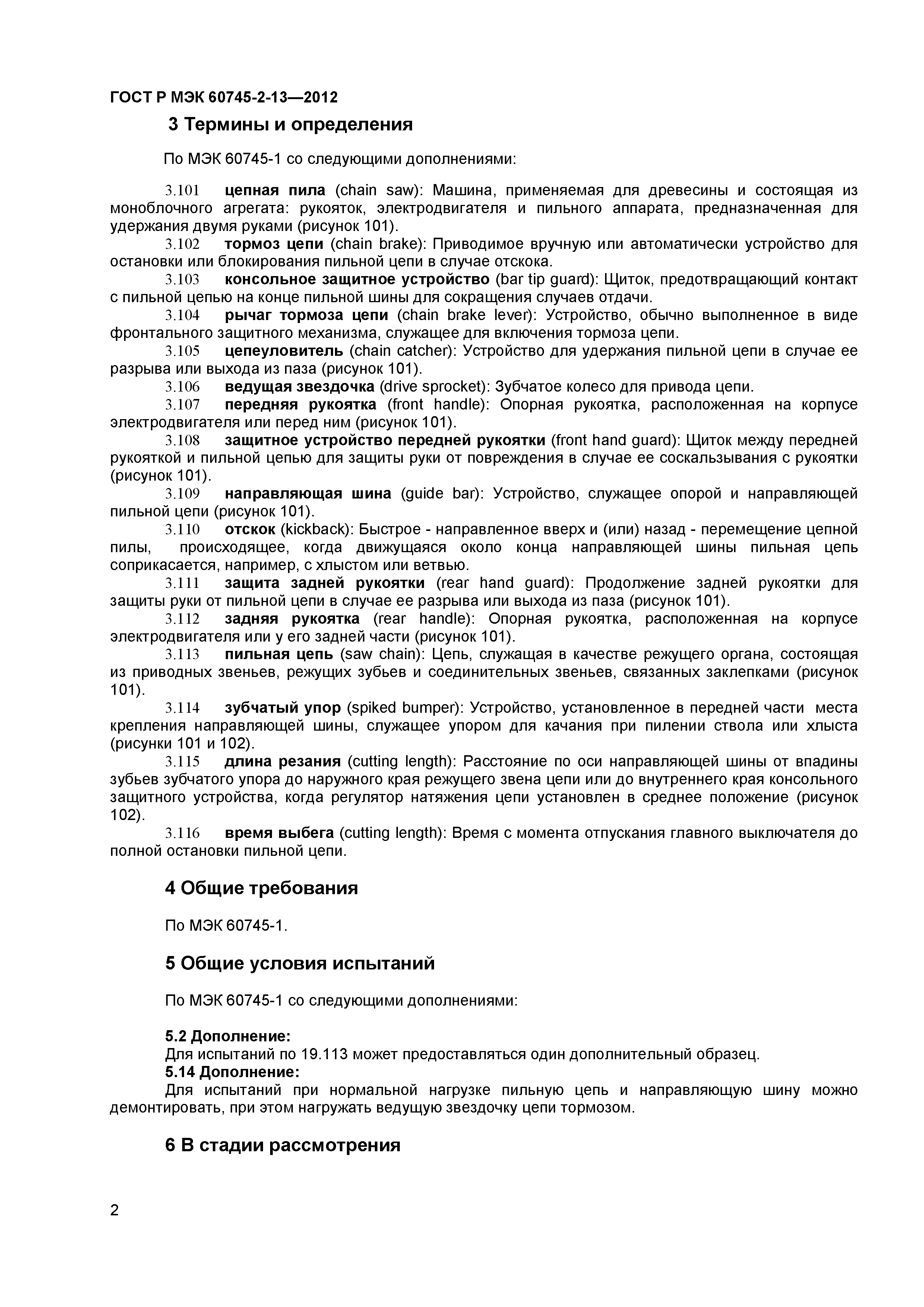 ГОСТ Р МЭК 60745-2-13—2012

3 Термины и определения

По МЭК 60745-1 со следующими дополнениями:

3.101 цепная пила (chain saw): Машина, применяемая для древесины и состоящая из моноблочного агрегата: рукояток, электродвигателя и пильного аппарата, предназначенная для удержания двумя руками (рисунок 101).

3.102 тормоз цепи (chain brake): Приводимое вручную или автоматически устройство для остановки или блокирования пильной цепи в случае отскока.

3.103 консольное защитное устройство (bar tip guard): Щиток, предотвращающий контакт с пильной цепью на конце пильной шины для сокращения случаев отдачи.

3.104 рычаг тормоза цепи (chain brake lever): Устройство, обычно выполненное в виде фронтального защитного механизма, служащее для включения тормоза цепи.

3.105 цепеуловитель (chain catcher): Устройство для удержания пильной цепи в случае ее разрыва или выхода из паза (рисунок 101).

3.106 ведущая звездочка (drive sprocket): Зубчатое колесо для привода цепи.

3.107 передняя рукоятка (front handle): Опорная рукоятка, расположенная на корпусе электродвигателя или перед ним (рисунок 101).

3.108 защитное устройство передней рукоятки (front hand guard): Щиток между передней рукояткой и пильной цепью для защиты руки от повреждения в случае ее соскальзывания с рукоятки (рисунок 101).

3.109 направляющая шина (guide bar): Устройство, служащее опорой и направляющей пильной цепи (рисунок 101).

3.110 отскок (kickback): Быстрое - направленное вверх и (или) назад - перемещение цепной пилы, происходящее, когда движущаяся около конца направляющей шины пильная цепь соприкасается, например, с хлыстом или ветвью.

3.111 защита задней рукоятки (rear hand guard): Продолжение задней рукоятки для защиты руки от пильной цепи в случае ее разрыва или выхода из паза (рисунок 101).

3.112 задняя рукоятка (rear handle): Опорная рукоятка, расположенная на корпусе электродвигателя или у его задней части (рисунок 101).

3.113 пильная цепь (saw chain): Цепь, служащая в качестве режущего органа, состоящая из приводных звеньев, режущих зубьев и соединительных звеньев, связанных заклепками (рисунок 101).

3.114 зубчатый упор (spiked bumper): Устройство, установленное в передней части места крепления направляющей шины, служащее упором для качания при пилении ствола или хлыста (рисунки 101 и 102).

3.115 длина резания (cutting length): Расстояние по оси направляющей шины от впадины зубьев зубчатого упора до наружного края режущего звена цепи или до внутреннего края консольного защитного устройства, когда регулятор натяжения цепи установлен в среднее положение (рисунок 102).

3.116 время выбега (cutting length): Время с момента отпускания главного выключателя до полной остановки пильной цепи.

4 Общие требования

По МЭК 60745-1.

5 Общие условия испытаний

По МЭК 60745-1 со следующими дополнениями:

5.2 Дополнение:
Для испытаний по 19.113 может предоставляться один дополнительный образец.
5.14 Дополнение:
Для испытаний при нормальной нагрузке пильную цепь и направляющую шину можно демонтировать, при этом нагружать ведущую звездочку цепи тормозом.

6 В стадии рассмотрения

2